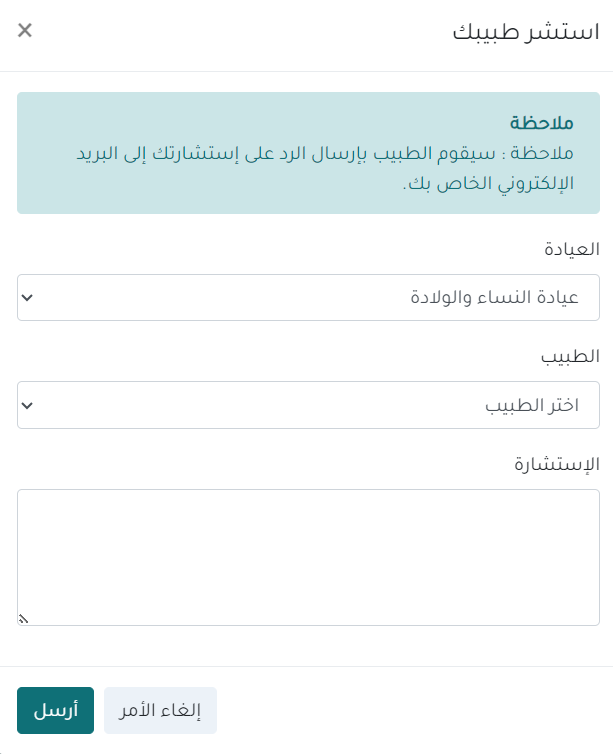 استشر طبيبك

×

ملاحظة

ملاحظة : سيقوم الطبيب بإرسال الرد على إستشارتك إلى البريد الإلكتروني الخاص بك.

العيادة

عيادة النساء والولادة

الطبيب

اختر الطبيب

الإستشارة

إلغاء الأمر

أرسل